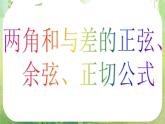 两角和与差的正弦、余弦、正切公式